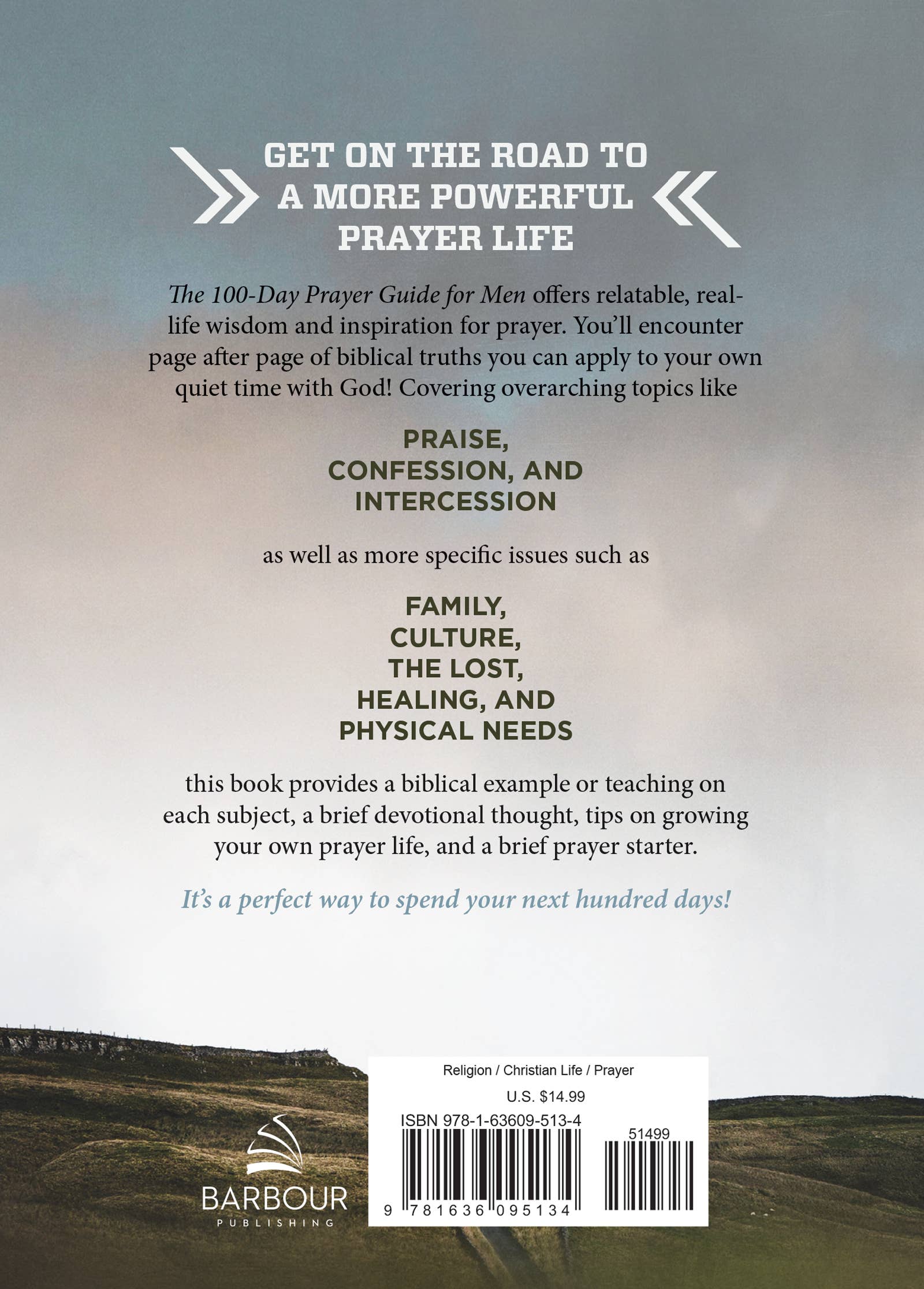 GET ON THE ROAD TO A MORE POWERFUL PRAYER LIFE

The 100-Day Prayer Guide for Men offers relatable, real-life wisdom and inspiration for prayer. You'll encounter page after page of biblical truths you can apply to your own quiet time with God! Covering overarching topics like

PRAISE, CONFESSION, AND INTERCESSION

as well as more specific issues such as

FAMILY, CULTURE, THE LOST, HEALING, AND PHYSICAL NEEDS

this book provides a biblical example or teaching on each subject, a brief devotional thought, tips on growing your own prayer life, and a brief prayer starter.

It's a perfect way to spend your next hundred days!

BARBOUR PUBLISHING

Religion / Christian Life / Prayer
U.S. $14.99
ISBN 978-1-63609-513-4
51499
9 781636 095134